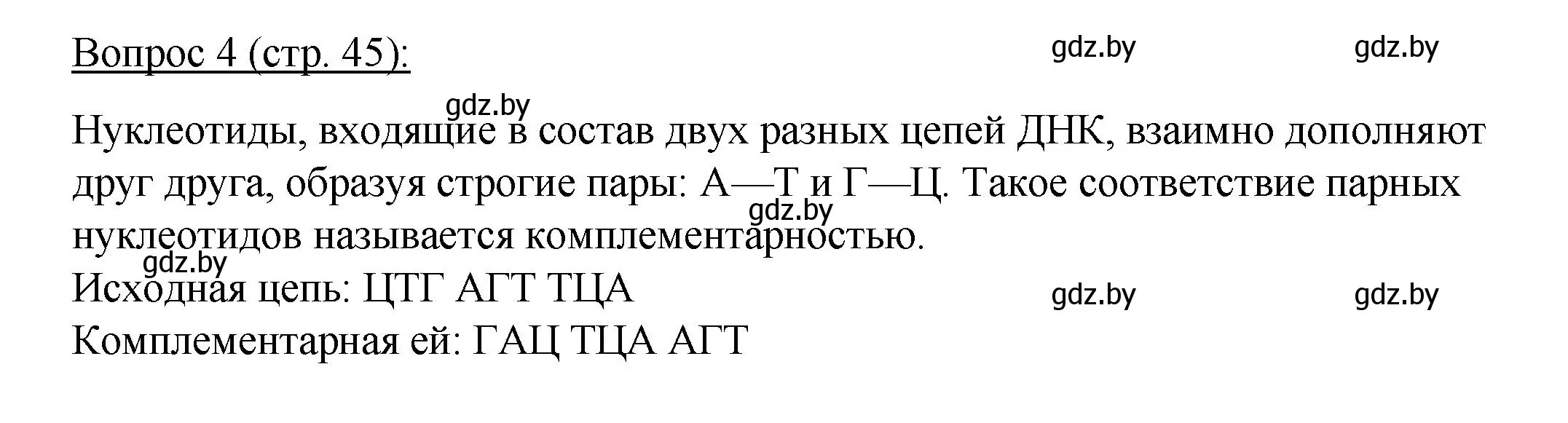 Вопрос 4 (стр. 45):

gdz.by gdz.by

gdz.by

Нуклеотиды, входящие в состав двух разных цепей ДНК, взаимно дополняют друг друга, образуя строгие пары: А—Т и Г—Ц. Такое соответствие парных нуклеотидов называется комплементарностью.

gdz.by

gdz.by

Исходная цепь: ЦТГ АГТ ТЦА

gdz.by gdz.by

Комплементарная ей: ГАЦ ТЦА АГТ